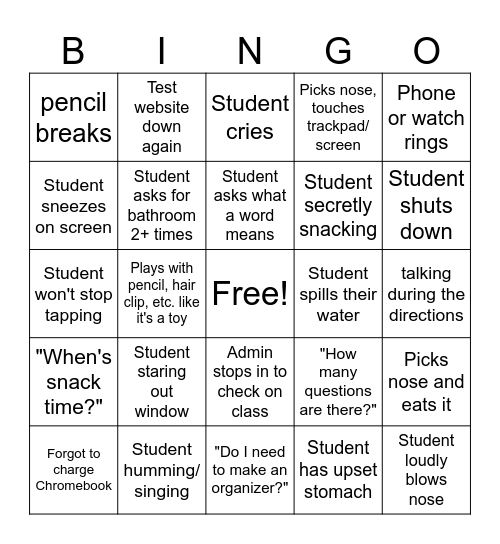 | B | I | N | G | O |
|---|---|---|---|---|
| pencil breaks | Test website down again | Student cries | Picks nose, touches trackpad/ screen | Phone or watch rings |
| Student sneezes on screen | Student asks for bathroom 2+ times | Student asks what a word means | Student secretly snacking | Student shuts down |
| Student won't stop tapping | Plays with pencil, hair clip, etc. like it's a toy | Free! | Student spills their water | talking during the directions |
| "When's snack time?" | Student staring out window | Admin stops in to check on class | "How many questions are there?" | Picks nose and eats it |
| Forgot to charge Chromebook | Student humming/ singing | "Do I need to make an organizer?" | Student has upset stomach | Student loudly blows nose |